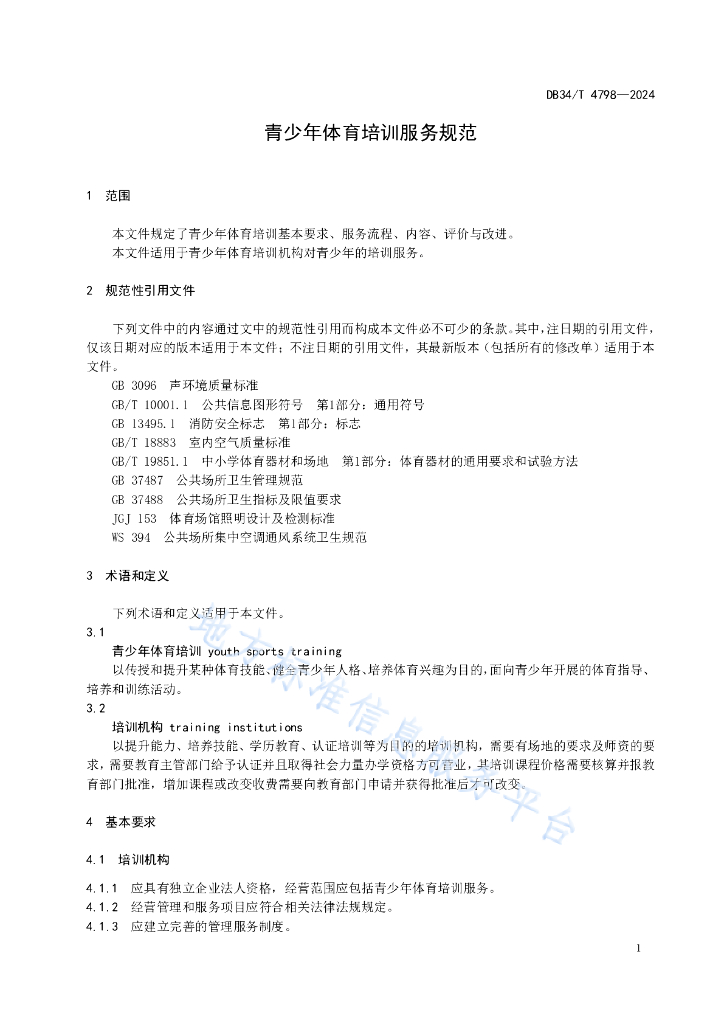 DB34/T 4798—2024

青少年体育培训服务规范

1 范围

本文件规定了青少年体育培训基本要求、服务流程、内容、评价与改进。
本文件适用于青少年体育培训机构对青少年的培训服务。

2 规范性引用文件

下列文件中的内容通过文中的规范性引用而构成本文件必不可少的条款。其中，注日期的引用文件，仅该日期对应的版本适用于本文件；不注日期的引用文件，其最新版本（包括所有的修改单）适用于本文件。

GB 3096 声环境质量标准
GB/T 10001.1 公共信息图形符号 第1部分：通用符号
GB 13495.1 消防安全标志 第1部分：标志
GB/T 18883 室内空气质量标准
GB/T 19851.1 中小学体育器材和场地 第1部分：体育器材的通用要求和试验方法
GB 37487 公共场所卫生管理规范
GB 37488 公共场所卫生指标及限值要求
JGJ 153 体育场馆照明设计及检测标准
WS 394 公共场所集中空调通风系统卫生规范

3 术语和定义

下列术语和定义适用于本文件。

3.1
青少年体育培训 youth sports training
以传授和提升某种体育技能、健全青少年人格、培养体育兴趣为目的，面向青少年开展的体育指导、培养和训练活动。

3.2
培训机构 training institutions
以提升能力、培养技能、学历教育、认证培训等为目的的培训机构，需要有场地的要求及师资的要求，需要教育主管部门给予认证并且取得社会力量办学资格方可营业，其培训课程价格需要核算并报教育部门批准，增加课程或改变收费需要向教育部门申请并获得批准后才可改变。

4 基本要求

4.1 培训机构

4.1.1 应具有独立企业法人资格，经营范围应包括青少年体育培训服务。
4.1.2 经营管理和服务项目应符合相关法律法规规定。
4.1.3 应建立完善的管理服务制度。

地方标准信息服务平台

1